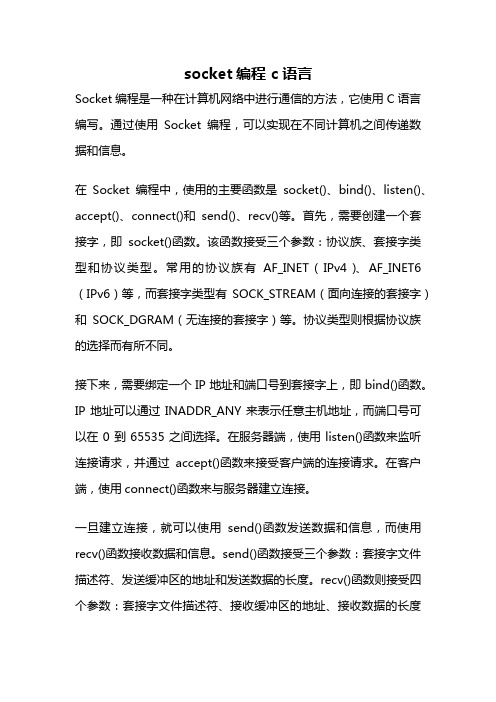 socket 编程 c 语言

Socket 编程是一种在计算机网络中进行通信的方法，它使用 C 语言编写。通过使用 Socket 编程，可以实现在不同计算机之间传递数据和信息。

在 Socket 编程中，使用的主要函数是 socket()、bind()、listen()、accept()、connect()和 send()、recv()等。首先，需要创建一个套接字，即 socket()函数。该函数接受三个参数：协议族、套接字类型和协议类型。常用的协议族有 AF_INET（IPv4）、AF_INET6（IPv6）等，而套接字类型有 SOCK_STREAM（面向连接的套接字）和 SOCK_DGRAM（无连接的套接字）等。协议类型则根据协议族的选择而有所不同。

接下来，需要绑定一个 IP 地址和端口号到套接字上，即 bind()函数。IP 地址可以通过 INADDR_ANY 来表示任意主机地址，而端口号可以在 0 到 65535 之间选择。在服务器端，使用 listen()函数来监听连接请求，并通过 accept()函数来接受客户端的连接请求。在客户端，使用 connect()函数来与服务器建立连接。

一旦建立连接，就可以使用 send()函数发送数据和信息，而使用 recv()函数接收数据和信息。send()函数接受三个参数：套接字文件描述符、发送缓冲区的地址和发送数据的长度。recv()函数则接受四个参数：套接字文件描述符、接收缓冲区的地址、接收数据的长度